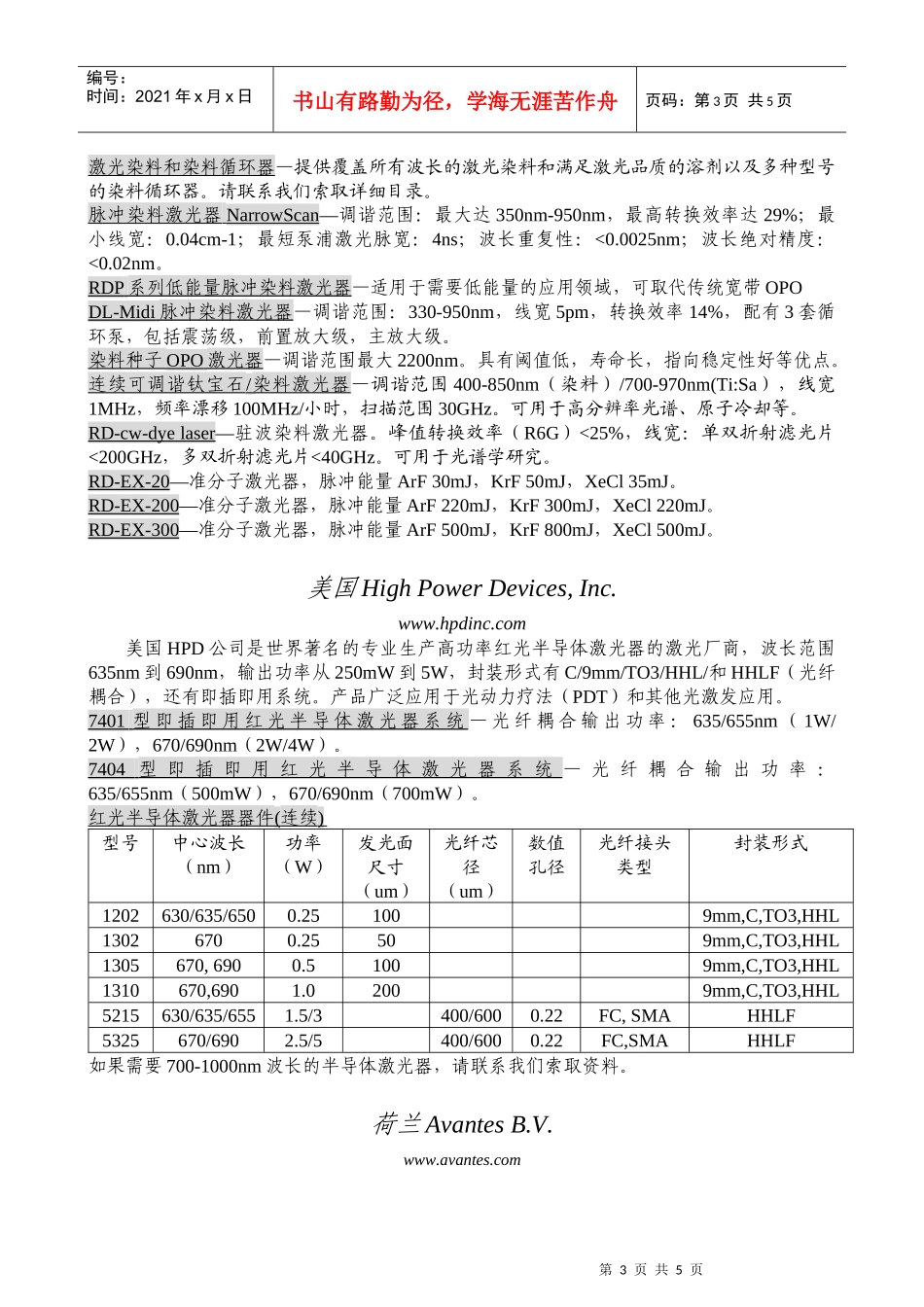 编号：
时间：2021 年 x 月 x 日

书山有路勤为径，学海无涯苦作舟

页码：第 3 页 共 5 页

激光染料和染料循环器—提供覆盖所有波长的激光染料和满足激光品质的溶剂以及多种型号的染料循环器。请联系我们索取详细目录。
脉冲染料激光器 NarrowScan—调谐范围：最大达 350nm-950nm，最高转换效率达 29%；最小线宽：0.04cm-1；最短泵浦激光脉宽：4ns；波长重复性：<0.0025nm；波长绝对精度：<0.02nm。
RDP 系列低能量脉冲染料激光器—适用于需要低能量的应用领域，可取代传统宽带 OPO
DL-Midi 脉冲染料激光器—调谐范围：330-950nm，线宽 5pm，转换效率 14%，配有 3 套循环泵，包括震荡级，前置放大级，主放大级。
染料种子 OPO 激光器—调谐范围最大 2200nm。具有阈值低，寿命长，指向稳定性好等优点。
连续可调谐钛宝石/染料激光器—调谐范围 400-850nm（染料）/700-970nm(Ti:Sa），线宽 1MHz，频率漂移 100MHz/小时，扫描范围 30GHz。可用于高分辨率光谱、原子冷却等。
RD-cw-dye laser—驻波染料激光器。峰值转换效率（R6G）<25%，线宽：单双折射滤光片 <200GHz，多双折射滤光片<40GHz。可用于光谱学研究。
RD-EX-20—准分子激光器，脉冲能量 ArF 30mJ，KrF 50mJ，XeCl 35mJ。
RD-EX-200—准分子激光器，脉冲能量 ArF 220mJ，KrF 300mJ，XeCl 220mJ。
RD-EX-300—准分子激光器，脉冲能量 ArF 500mJ，KrF 800mJ，XeCl 500mJ。

美国 High Power Devices, Inc.

www.hpdinc.com

美国 HPD 公司是世界著名的专业生产高功率红光半导体激光器的激光厂商，波长范围 635nm 到 690nm，输出功率从 250mW 到 5W，封装形式有 C/9mm/TO3/HHL/和 HHLF（光纤耦合），还有即插即用系统。产品广泛应用于光动力疗法（PDT）和其他光激发应用。
7401 型即插即用红光半导体激光器系统—光纤耦合输出功率：635/655nm（1W/2W），670/690nm（2W/4W）。
7404 型即插即用红光半导体激光器系统—光纤耦合输出功率：635/655nm（500mW），670/690nm（700mW）。
红光半导体激光器器件(连续)

| 型号 | 中心波长（nm） | 功率（W） | 发光面尺寸（um） | 光纤芯径（um） | 数值孔径 | 光纤接头类型 | 封装形式 |
|---|---|---|---|---|---|---|---|
| 1202 | 630/635/650 | 0.25 | 100 | | | | 9mm,C,TO3,HHL |
| 1302 | 670 | 0.25 | 50 | | | | 9mm,C,TO3,HHL |
| 1305 | 670, 690 | 0.5 | 100 | | | | 9mm,C,TO3,HHL |
| 1310 | 670,690 | 1.0 | 200 | | | | 9mm,C,TO3,HHL |
| 5215 | 630/635/655 | 1.5/3 | | 400/600 | 0.22 | FC, SMA | HHLF |
| 5325 | 670/690 | 2.5/5 | | 400/600 | 0.22 | FC,SMA | HHLF |

如果需要 700-1000nm 波长的半导体激光器，请联系我们索取资料。

荷兰 Avantes B.V.

www.avantes.com

第 3 页 共 5 页